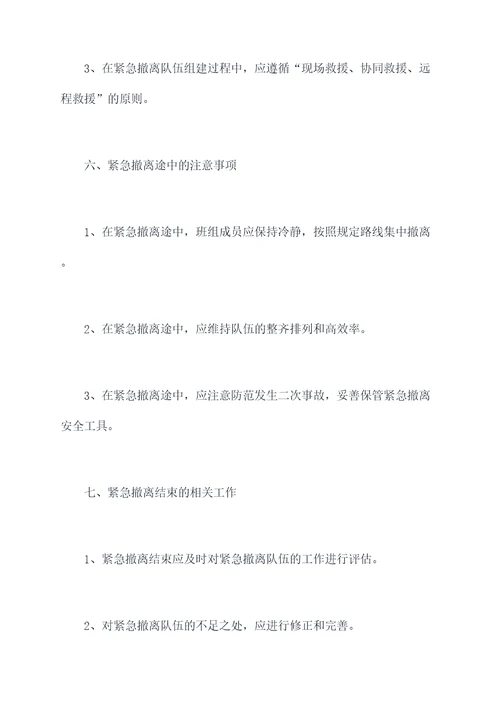 3、在紧急撤离队伍组建过程中，应遵循“现场救援、协同救援、远程救援”的原则。

六、紧急撤离途中的注意事项

1、在紧急撤离途中，班组成员应保持冷静，按照规定路线集中撤离。

2、在紧急撤离途中，应维持队伍的整齐排列和高效率。

3、在紧急撤离途中，应注意防范发生二次事故，妥善保管紧急撤离安全工具。

七、紧急撤离结束的相关工作

1、紧急撤离结束应及时对紧急撤离队伍的工作进行评估。

2、对紧急撤离队伍的不足之处，应进行修正和完善。